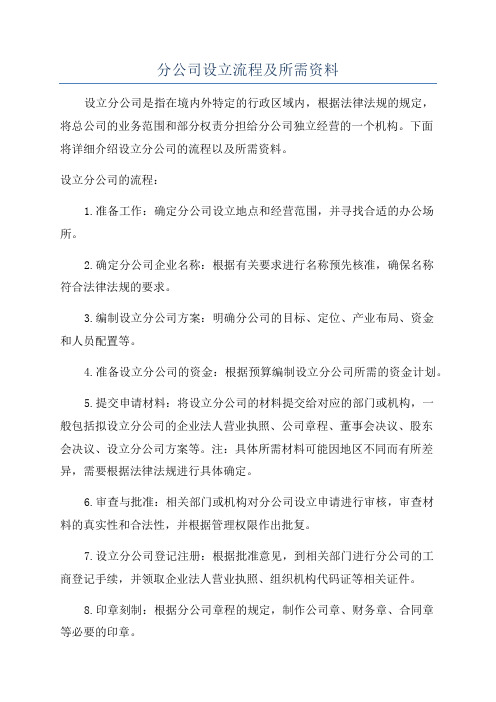 分公司设立流程及所需资料

设立分公司是指在境内外特定的行政区域内，根据法律法规的规定，将总公司的业务范围和部分权责分担给分公司独立经营的一个机构。下面将详细介绍设立分公司的流程以及所需资料。

设立分公司的流程：

1.准备工作：确定分公司设立地点和经营范围，并寻找合适的办公场所。

2.确定分公司企业名称：根据有关要求进行名称预先核准，确保名称符合法律法规的要求。

3.编制设立分公司方案：明确分公司的目标、定位、产业布局、资金和人员配置等。

4.准备设立分公司的资金：根据预算编制设立分公司所需的资金计划。

5.提交申请材料：将设立分公司的材料提交给对应的部门或机构，一般包括拟设立分公司的企业法人营业执照、公司章程、董事会决议、股东会决议、设立分公司方案等。注：具体所需材料可能因地区不同而有所差异，需要根据法律法规进行具体确定。

6.审查与批准：相关部门或机构对分公司设立申请进行审核，审查材料的真实性和合法性，并根据管理权限作出批复。

7.设立分公司登记注册：根据批准意见，到相关部门进行分公司的工商登记手续，并领取企业法人营业执照、组织机构代码证等相关证件。

8.印章刻制：根据分公司章程的规定，制作公司章、财务章、合同章等必要的印章。